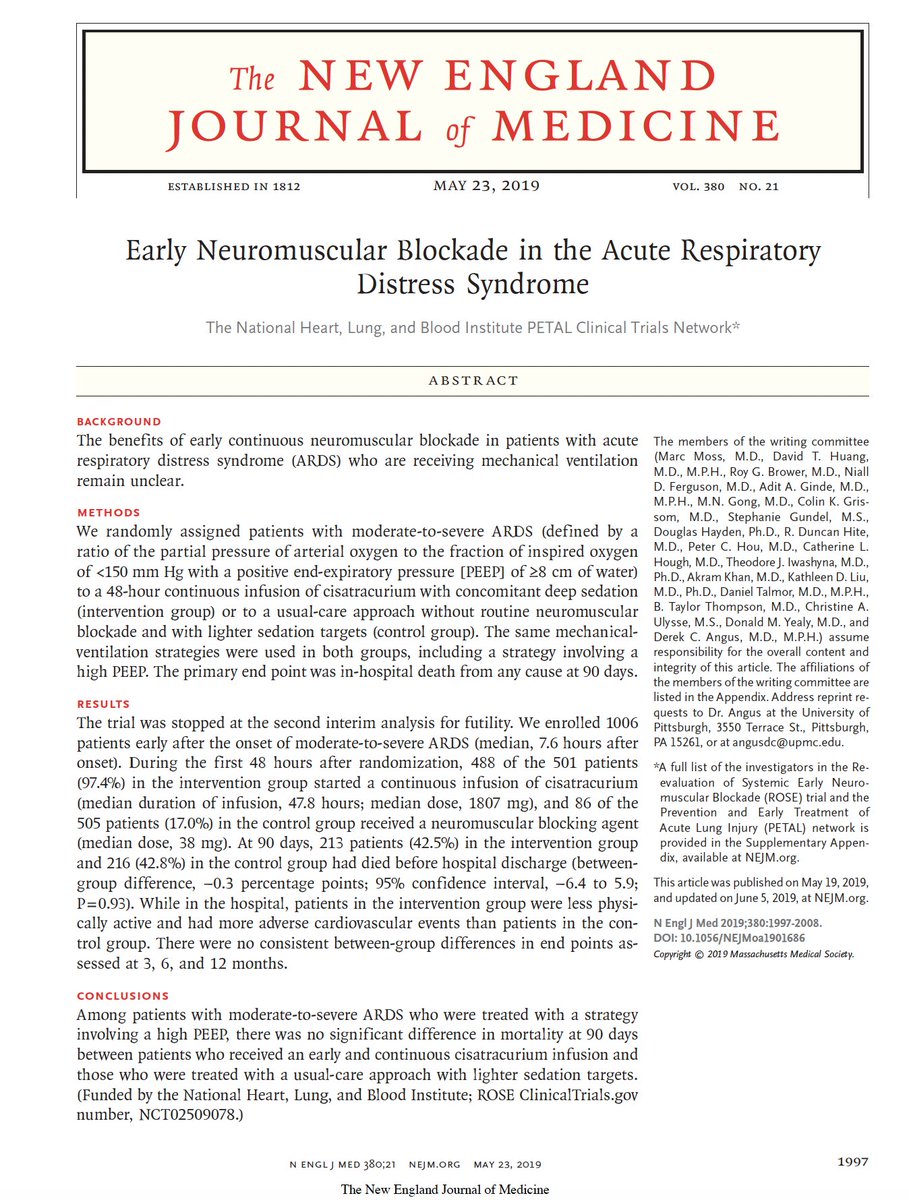 The NEW ENGLAND JOURNAL of MEDICINE

ESTABLISHED IN 1812 MAY 23, 2019 VOL. 380 NO. 21

Early Neuromuscular Blockade in the Acute Respiratory Distress Syndrome

The National Heart, Lung, and Blood Institute PETAL Clinical Trials Network*

ABSTRACT

BACKGROUND
The benefits of early continuous neuromuscular blockade in patients with acute respiratory distress syndrome (ARDS) who are receiving mechanical ventilation remain unclear.

METHODS
We randomly assigned patients with moderate-to-severe ARDS (defined by a ratio of the partial pressure of arterial oxygen to the fraction of inspired oxygen of <150 mm Hg with a positive end-expiratory pressure [PEEP] of ≥8 cm of water) to a 48-hour continuous infusion of cisatracurium with concomitant deep sedation (intervention group) or to a usual-care approach without routine neuromuscular blockade and with lighter sedation targets (control group). The same mechanical-ventilation strategies were used in both groups, including a strategy involving a high PEEP. The primary end point was in-hospital death from any cause at 90 days.

RESULTS
The trial was stopped at the second interim analysis for futility. We enrolled 1006 patients early after the onset of moderate-to-severe ARDS (median, 7.6 hours after onset). During the first 48 hours after randomization, 488 of the 501 patients (97.4%) in the intervention group started a continuous infusion of cisatracurium (median duration of infusion, 47.8 hours; median dose, 1807 mg), and 86 of the 505 patients (17.0%) in the control group received a neuromuscular blocking agent (median dose, 38 mg). At 90 days, 213 patients (42.5%) in the intervention group and 216 (42.8%) in the control group had died before hospital discharge (between-group difference, −0.3 percentage points; 95% confidence interval, −6.4 to 5.9; P=0.93). While in the hospital, patients in the intervention group were less physically active and had more adverse cardiovascular events than patients in the control group. There were no consistent between-group differences in end points assessed at 3, 6, and 12 months.

CONCLUSIONS
Among patients with moderate-to-severe ARDS who were treated with a strategy involving a high PEEP, there was no significant difference in mortality at 90 days between patients who received an early and continuous cisatracurium infusion and those who were treated with a usual-care approach with lighter sedation targets. (Funded by the National Heart, Lung, and Blood Institute; ROSE ClinicalTrials.gov number, NCT02509078.)

The members of the writing committee (Marc Moss, M.D., David T. Huang, M.D., M.P.H., Roy G. Brower, M.D., Niall D. Ferguson, M.D., Adit A. Ginde, M.D., M.P.H., M.N. Gong, M.D., Colin K. Grissom, M.D., Stephanie Gundel, M.S., Douglas Hayden, Ph.D., R. Duncan Hite, M.D., Peter C. Hou, M.D., Catherine L. Hough, M.D., Theodore J. Iwashyna, M.D., Ph.D., Akram Khan, M.D., Kathleen D. Liu, M.D., Ph.D., Daniel Talmor, M.D., M.P.H., B. Taylor Thompson, M.D., Christine A. Ulysse, M.S., Donald M. Yealy, M.D., and Derek C. Angus, M.D., M.P.H.) assume responsibility for the overall content and integrity of this article. The affiliations of the members of the writing committee are listed in the Appendix. Address reprint requests to Dr. Angus at the University of Pittsburgh, 3550 Terrace St., Pittsburgh, PA 15261, or at angusdc@upmc.edu.

*A full list of the investigators in the Reevaluation of Systemic Early Neuromuscular Blockade (ROSE) trial and the Prevention and Early Treatment of Acute Lung Injury (PETAL) network is provided in the Supplementary Appendix, available at NEJM.org.

This article was published on May 19, 2019, and updated on June 5, 2019, at NEJM.org.

N Engl J Med 2019;380:1997-2008.
DOI: 10.1056/NEJMoa1901686
Copyright © 2019 Massachusetts Medical Society.

N ENGL J MED 380;21 NEJM.ORG MAY 23, 2019 1997

The New England Journal of Medicine